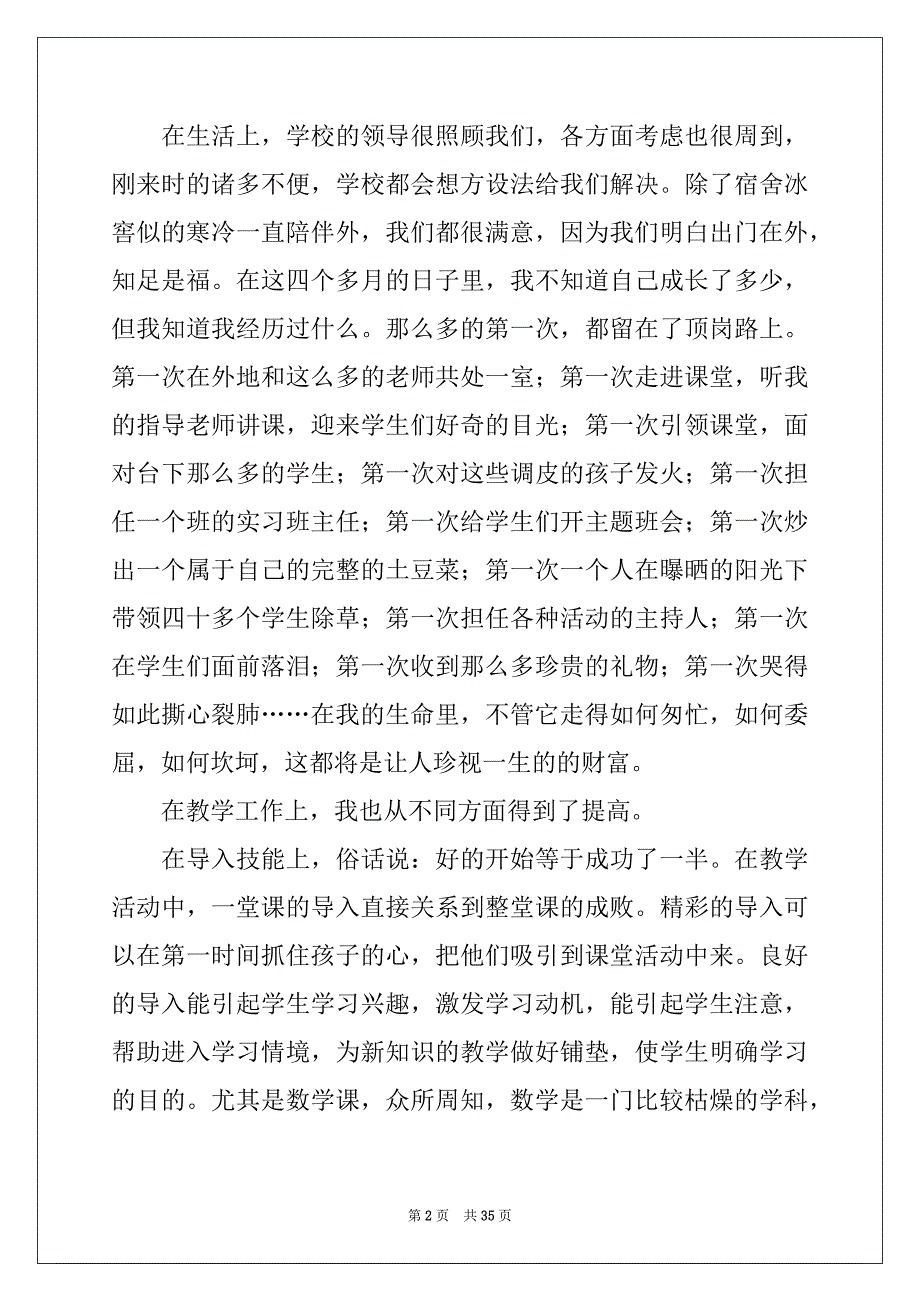 在生活上，学校的领导很照顾我们，各方面考虑也很周到，刚来时的诸多不便，学校都会想方设法给我们解决。除了宿舍冰窖似的寒冷一直陪伴外，我们都很满意，因为我们明白出门在外，知足是福。在这四个多月的日子里，我不知道自己成长了多少，但我知道我经历过什么。那么多的第一次，都留在了顶岗路上。第一次在外地和这么多的老师共处一室；第一次走进课堂，听我的指导老师讲课，迎来学生们好奇的目光；第一次引领课堂，面对台下那么多的学生；第一次对这些调皮的孩子发火；第一次担任一个班的实习班主任；第一次给学生们开主题班会；第一次炒出一个属于自己的完整的土豆菜；第一次一个人在曝晒的阳光下带领四十多个学生除草；第一次担任各种活动的主持人；第一次在学生们面前落泪；第一次收到那么多珍贵的礼物；第一次哭得如此撕心裂肺……在我的生命里，不管它走得如何匆忙，如何委屈，如何坎坷，这都将是让人珍视一生的的财富。

在教学工作上，我也从不同方面得到了提高。

在导入技能上，俗话说：好的开始等于成功了一半。在教学活动中，一堂课的导入直接关系到整堂课的成败。精彩的导入可以在第一时间抓住孩子的心，把他们吸引到课堂活动中来。良好的导入能引起学生学习兴趣，激发学习动机，能引起学生注意，帮助进入学习情境，为新知识的教学做好铺垫，使学生明确学习的目的。尤其是数学课，众所周知，数学是一门比较枯燥的学科，

第 2 页　共 35 页